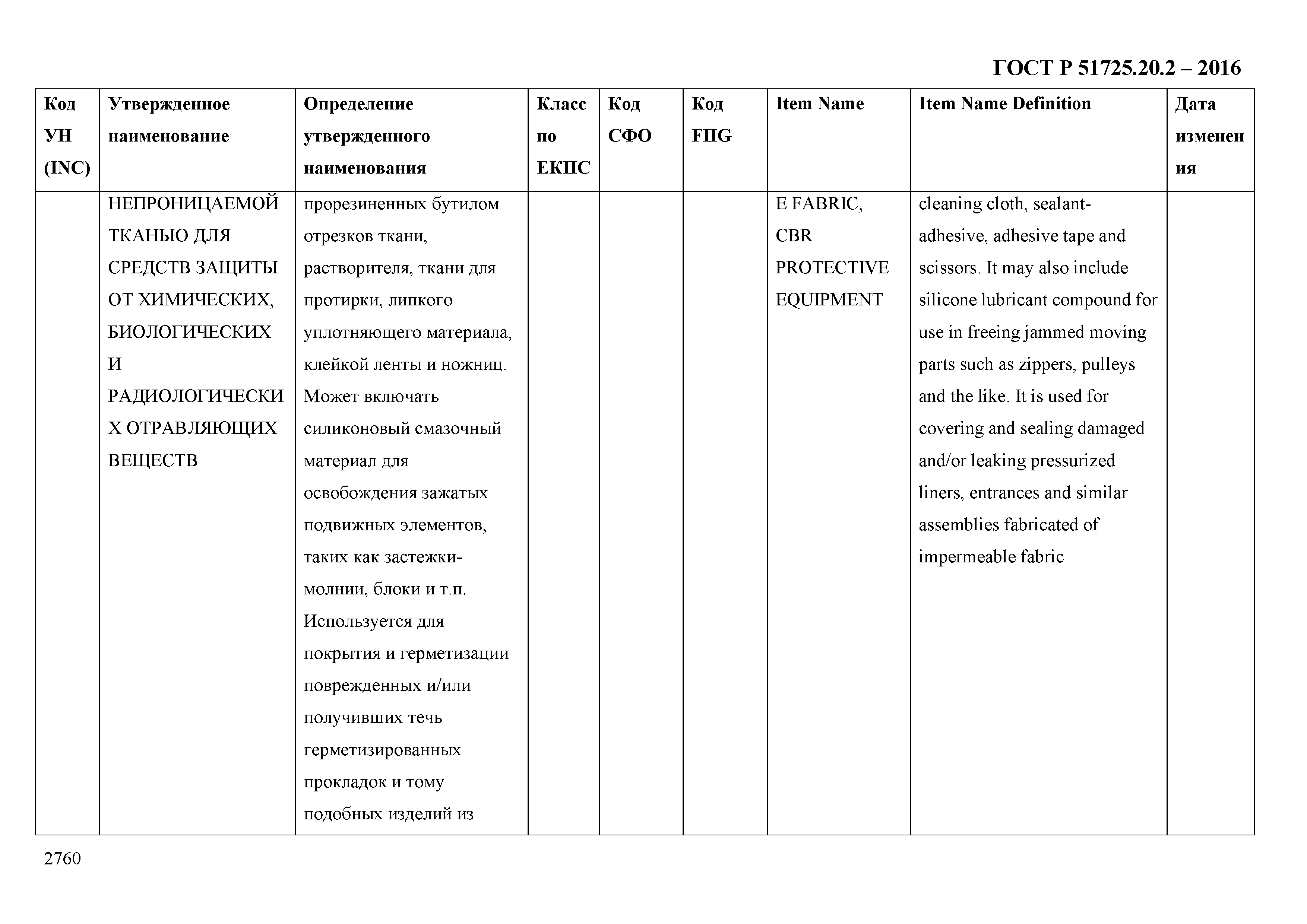 ГОСТ Р 51725.20.2 – 2016

| Код УН (INC) | Утвержденное наименование | Определение утвержденного наименования | Класс по ЕКПС | Код СФО | Код FIIG | Item Name | Item Name Definition | Дата изменения |
|---|---|---|---|---|---|---|---|---|
| | НЕПРОНИЦАЕМОЙ ТКАНЬЮ ДЛЯ СРЕДСТВ ЗАЩИТЫ ОТ ХИМИЧЕСКИХ, БИОЛОГИЧЕСКИХ И РАДИОЛОГИЧЕСКИХ ОТРАВЛЯЮЩИХ ВЕЩЕСТВ | прорезиненных бутилом отрезков ткани, растворителя, ткани для протирки, липкого уплотняющего материала, клейкой ленты и ножниц. Может включать силиконовый смазочный материал для освобождения зажатых подвижных элементов, таких как застежки-молнии, блоки и т.п. Используется для покрытия и герметизации поврежденных и/или получивших течь герметизированных прокладок и тому подобных изделий из | | | | E FABRIC, CBR PROTECTIVE EQUIPMENT | cleaning cloth, sealant-adhesive, adhesive tape and scissors. It may also include silicone lubricant compound for use in freeing jammed moving parts such as zippers, pulleys and the like. It is used for covering and sealing damaged and/or leaking pressurized liners, entrances and similar assemblies fabricated of impermeable fabric | |

2760